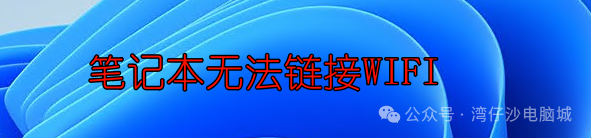 笔记本无法链接WIFI

公众号 · 湾仔沙电脑城